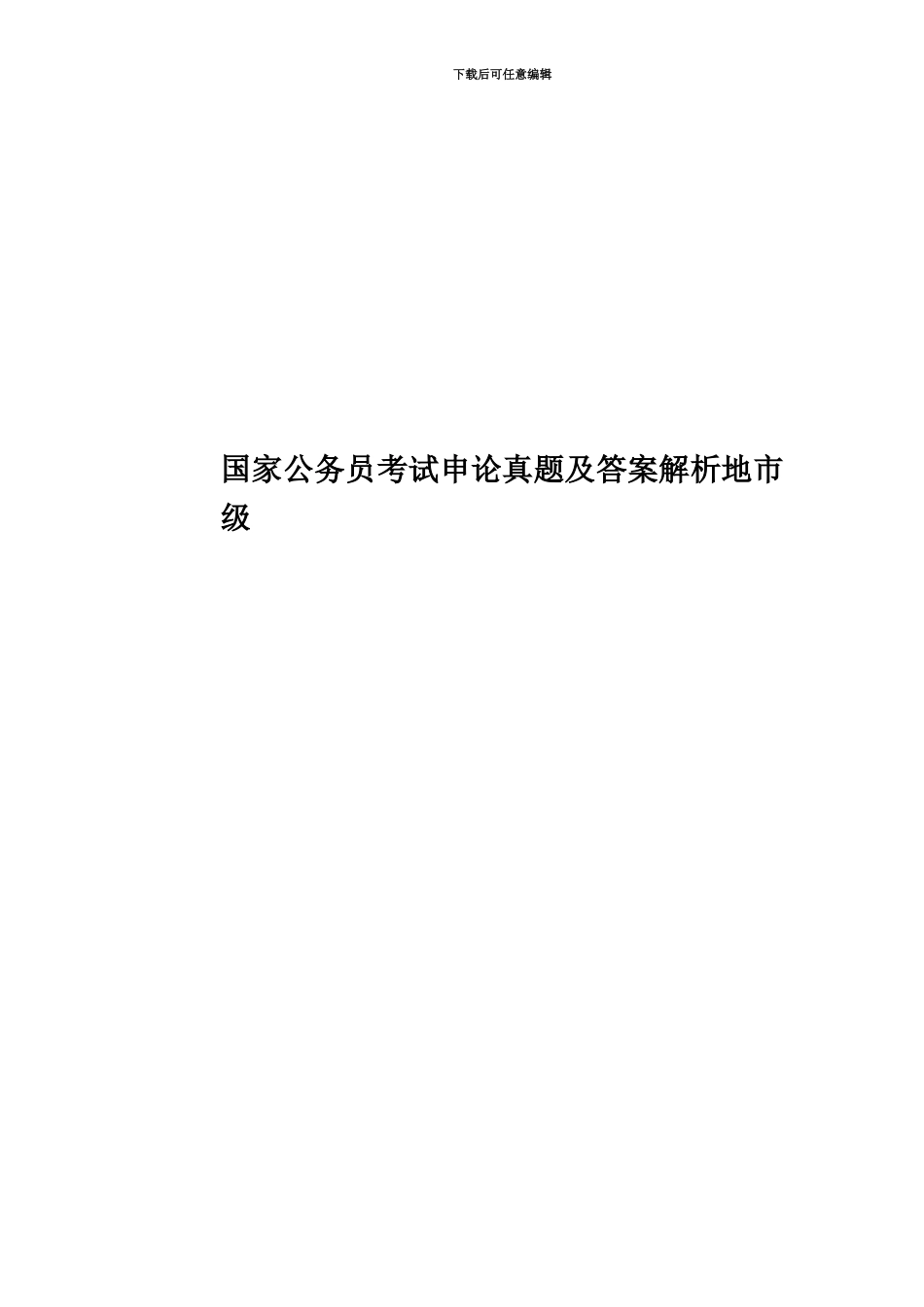 下载后可任意编辑

国家公务员考试申论真题及答案解析地市级